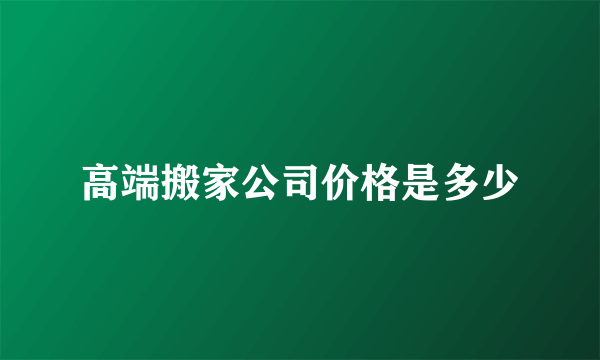 高端搬家公司价格是多少